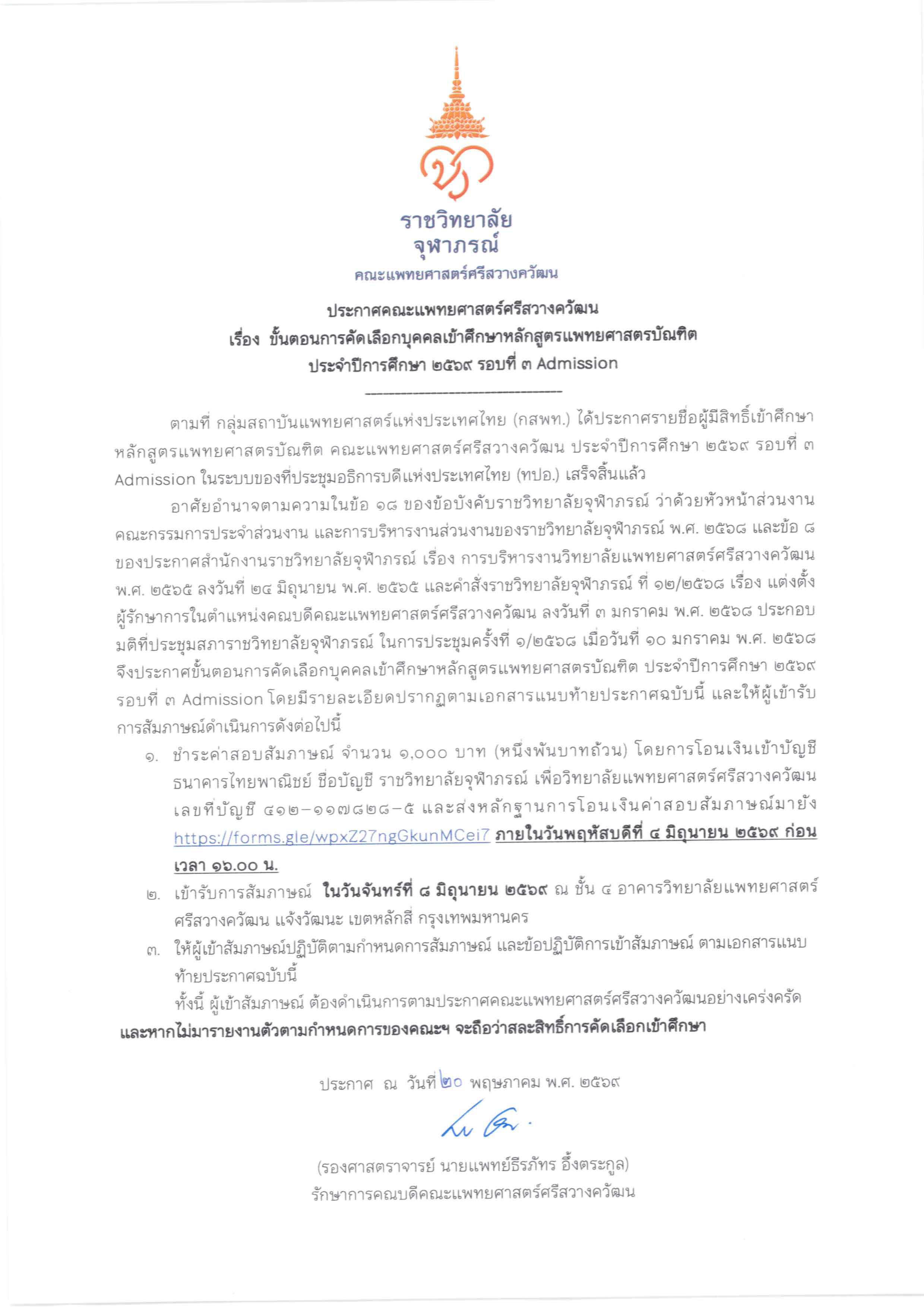 ราชวิทยาลัย
จุฬาภรณ์
คณะแพทยศาสตร์ศรีสวางควัฒน

ประกาศคณะแพทยศาสตร์ศรีสวางควัฒน
เรื่อง ขั้นตอนการคัดเลือกบุคคลเข้าศึกษาหลักสูตรแพทยศาสตรบัณฑิต
ประจำปีการศึกษา ๒๕๖๙ รอบที่ ๓ Admission

ตามที่ กลุ่มสถาบันแพทยศาสตร์แห่งประเทศไทย (กสพท.) ได้ประกาศรายชื่อผู้มีสิทธิ์เข้าศึกษาหลักสูตรแพทยศาสตรบัณฑิต คณะแพทยศาสตร์ศรีสวางควัฒน ประจำปีการศึกษา ๒๕๖๙ รอบที่ ๓ Admission ในระบบของที่ประชุมอธิการบดีแห่งประเทศไทย (ทปอ.) เสร็จสิ้นแล้ว

อาศัยอำนาจตามความในข้อ ๑๘ ของข้อบังคับราชวิทยาลัยจุฬาภรณ์ ว่าด้วยหัวหน้าส่วนงาน คณะกรรมการประจำส่วนงาน และการบริหารงานส่วนงานของราชวิทยาลัยจุฬาภรณ์ พ.ศ. ๒๕๖๘ และข้อ ๘ ของประกาศสำนักงานราชวิทยาลัยจุฬาภรณ์ เรื่อง การบริหารงานวิทยาลัยแพทยศาสตร์ศรีสวางควัฒน พ.ศ. ๒๕๖๕ ลงวันที่ ๒๔ มิถุนายน พ.ศ. ๒๕๖๕ และคำสั่งราชวิทยาลัยจุฬาภรณ์ ที่ ๑๒/๒๕๖๘ เรื่อง แต่งตั้งผู้รักษาการในตำแหน่งคณบดีคณะแพทยศาสตร์ศรีสวางควัฒน ลงวันที่ ๓ มกราคม พ.ศ. ๒๕๖๘ ประกอบมติที่ประชุมสภาราชวิทยาลัยจุฬาภรณ์ ในการประชุมครั้งที่ ๑/๒๕๖๘ เมื่อวันที่ ๑๐ มกราคม พ.ศ. ๒๕๖๘ จึงประกาศขั้นตอนการคัดเลือกบุคคลเข้าศึกษาหลักสูตรแพทยศาสตรบัณฑิต ประจำปีการศึกษา ๒๕๖๙ รอบที่ ๓ Admission โดยมีรายละเอียดปรากฏตามเอกสารแนบท้ายประกาศฉบับนี้ และให้ผู้เข้ารับการสัมภาษณ์ดำเนินการดังต่อไปนี้

๑. ชำระค่าสอบสัมภาษณ์ จำนวน ๑,๐๐๐ บาท (หนึ่งพันบาทถ้วน) โดยการโอนเงินเข้าบัญชีธนาคารไทยพาณิชย์ ชื่อบัญชี ราชวิทยาลัยจุฬาภรณ์ เพื่อวิทยาลัยแพทยศาสตร์ศรีสวางควัฒน เลขที่บัญชี ๔๑๒-๑๑๗๘๒๘-๕ และส่งหลักฐานการโอนเงินค่าสอบสัมภาษณ์มายัง https://forms.gle/wpxZ27ngGkunMCei7 ภายในวันพฤหัสบดีที่ ๔ มิถุนายน ๒๕๖๙ ก่อนเวลา ๑๖.๐๐ น.
๒. เข้ารับการสัมภาษณ์ ในวันจันทร์ที่ ๘ มิถุนายน ๒๕๖๙ ณ ชั้น ๔ อาคารวิทยาลัยแพทยศาสตร์ศรีสวางควัฒน แจ้งวัฒนะ เขตหลักสี่ กรุงเทพมหานคร
๓. ให้ผู้เข้าสัมภาษณ์ปฏิบัติตามกำหนดการสัมภาษณ์ และข้อปฏิบัติการเข้าสัมภาษณ์ ตามเอกสารแนบท้ายประกาศฉบับนี้

ทั้งนี้ ผู้เข้าสัมภาษณ์ ต้องดำเนินการตามประกาศคณะแพทยศาสตร์ศรีสวางควัฒนอย่างเคร่งครัด และหากไม่มารายงานตัวตามกำหนดการของคณะฯ จะถือว่าสละสิทธิ์การคัดเลือกเข้าศึกษา

ประกาศ ณ วันที่ ๒๐ พฤษภาคม พ.ศ. ๒๕๖๙

(รองศาสตราจารย์ นายแพทย์ธีรภัทร อึ้งตระกูล)
รักษาการคณบดีคณะแพทยศาสตร์ศรีสวางควัฒน